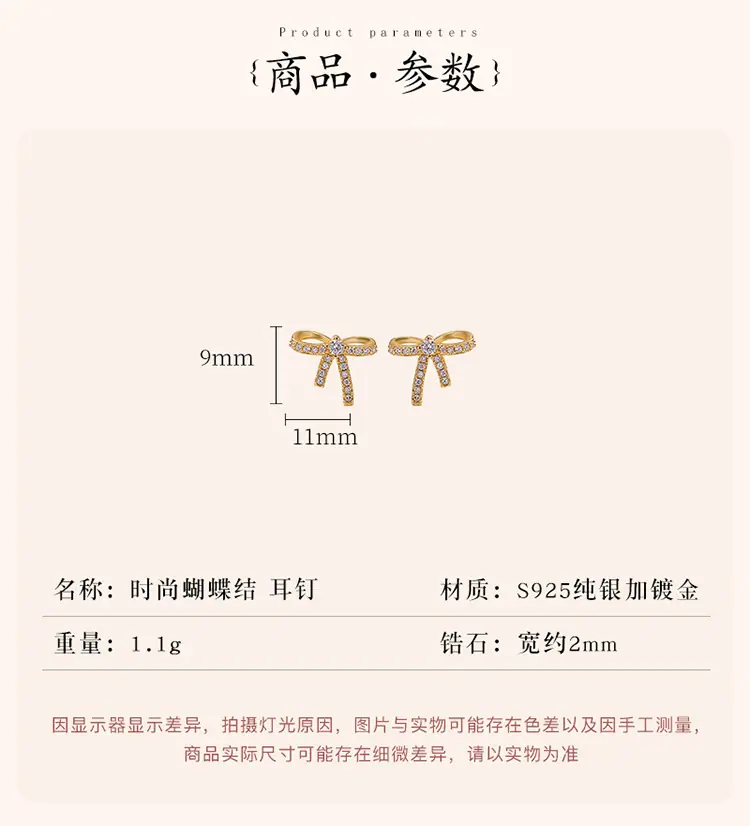 Product parameters

{商品·参数}

9mm

11mm

名称：时尚蝴蝶结 耳钉

材质：S925纯银加镀金

重量：1.1g

锆石：宽约2mm

因显示器显示差异，拍摄灯光原因，图片与实物可能存在色差以及因手工测量，商品实际尺寸可能存在细微差异，请以实物为准